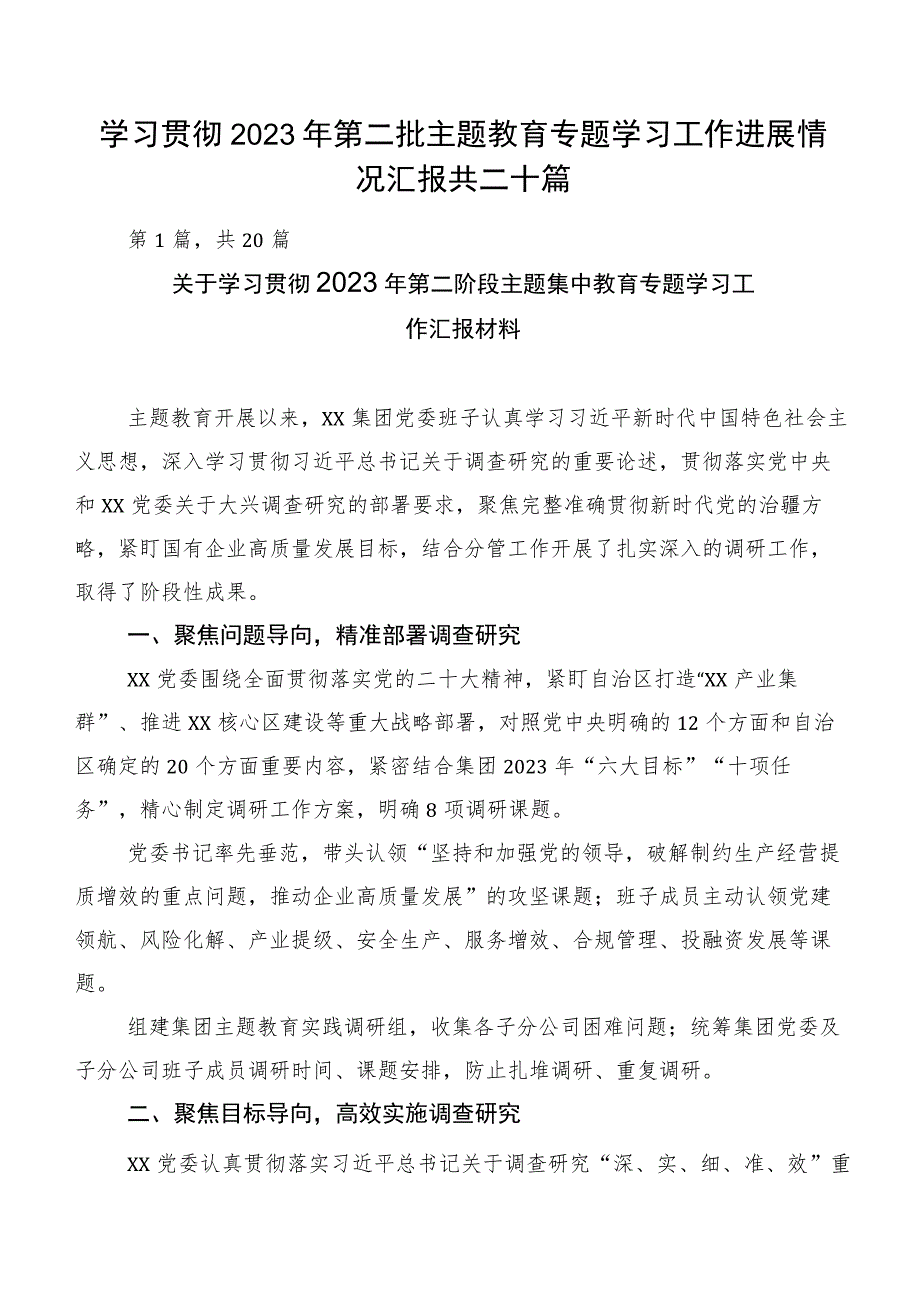 学习贯彻2023年第二批主题教育专题学习工作进展情况汇报共二十篇

第1篇，共20篇

关于学习贯彻2023年第二阶段主题集中教育专题学习工作汇报材料

主题教育开展以来，XX集团党委班子认真学习习近平新时代中国特色社会主义思想，深入学习贯彻习近平总书记关于调查研究的重要论述，贯彻落实党中央和XX党委关于大兴调查研究的部署要求，聚焦完整准确贯彻新时代党的治疆方略，紧盯国有企业高质量发展目标，结合分管工作开展了扎实深入的调研工作，取得了阶段性成果。

一、聚焦问题导向，精准部署调查研究

XX党委围绕全面贯彻落实党的二十大精神，紧盯自治区打造“XX产业集群”、推进XX核心区建设等重大战略部署，对照党中央明确的12个方面和自治区确定的20个方面重要内容，紧密结合集团2023年“六大目标”“十项任务”，精心制定调研工作方案，明确8项调研课题。

党委书记率先垂范，带头认领“坚持和加强党的领导，破解制约生产经营提质增效的重点问题，推动企业高质量发展”的攻坚课题；班子成员主动认领党建领航、风险化解、产业提级、安全生产、服务增效、合规管理、投融资发展等课题。

组建集团主题教育实践调研组，收集各子分公司困难问题；统筹集团党委及子分公司班子成员调研时间、课题安排，防止扎堆调研、重复调研。

二、聚焦目标导向，高效实施调查研究

XX党委认真贯彻落实习近平总书记关于调查研究“深、实、细、准、效”重